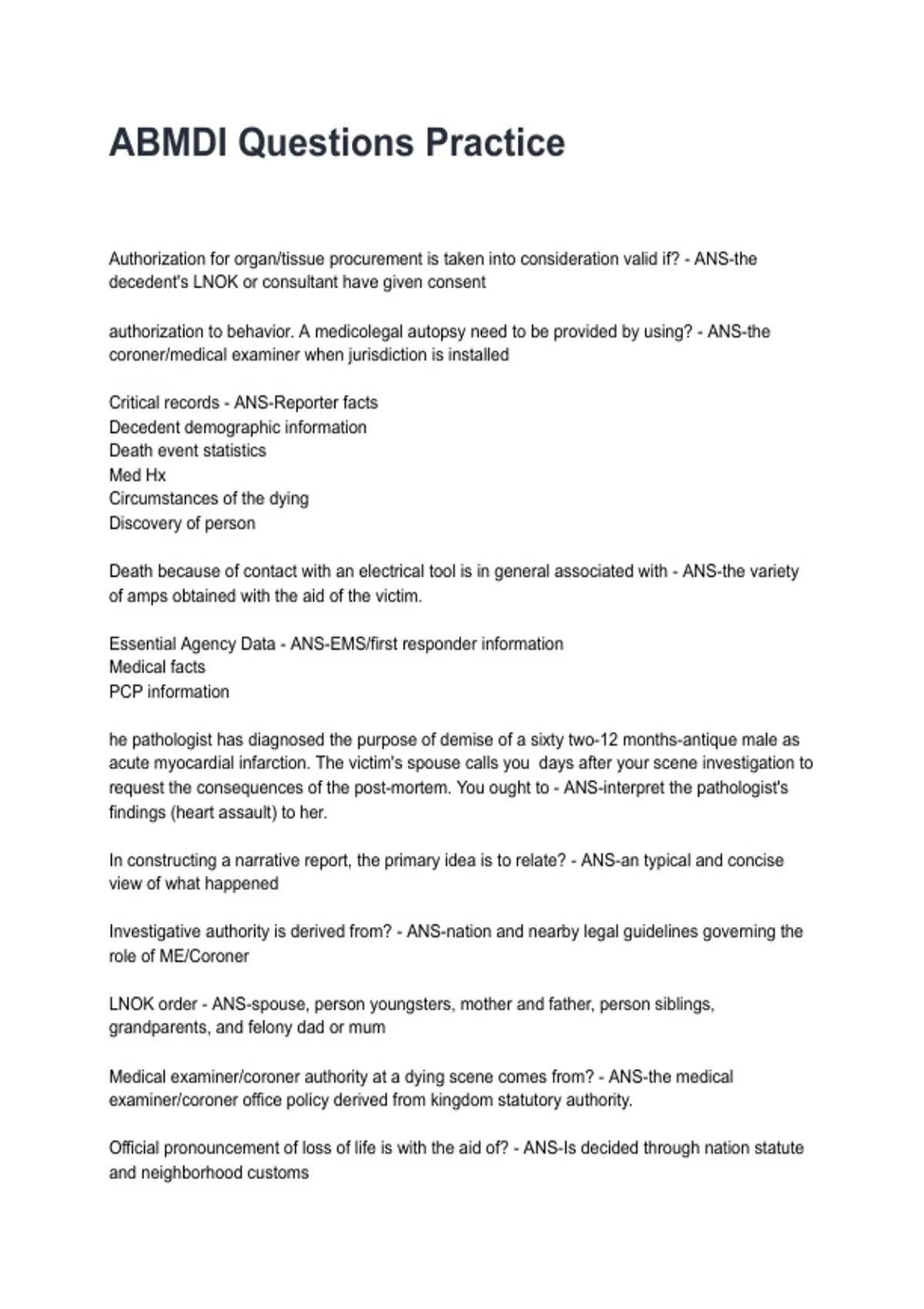 ABMDI Questions Practice

Authorization for organ/tissue procurement is taken into consideration valid if? - ANS-the decedent's LNOK or consultant have given consent

authorization to behavior. A medicolegal autopsy need to be provided by using? - ANS-the coroner/medical examiner when jurisdiction is installed

Critical records - ANS-Reporter facts
Decedent demographic information
Death event statistics
Med Hx
Circumstances of the dying
Discovery of person

Death because of contact with an electrical tool is in general associated with - ANS-the variety of amps obtained with the aid of the victim.

Essential Agency Data - ANS-EMS/first responder information
Medical facts
PCP information

he pathologist has diagnosed the purpose of demise of a sixty two-12 months-antique male as acute myocardial infarction. The victim's spouse calls you  days after your scene investigation to request the consequences of the post-mortem. You ought to - ANS-interpret the pathologist's findings (heart assault) to her.

In constructing a narrative report, the primary idea is to relate? - ANS-an typical and concise view of what happened

Investigative authority is derived from? - ANS-nation and nearby legal guidelines governing the role of ME/Coroner

LNOK order - ANS-spouse, person youngsters, mother and father, person siblings, grandparents, and felony dad or mum

Medical examiner/coroner authority at a dying scene comes from? - ANS-the medical examiner/coroner office policy derived from kingdom statutory authority.

Official pronouncement of loss of life is with the aid of? - ANS-Is decided through nation statute and neighborhood customs